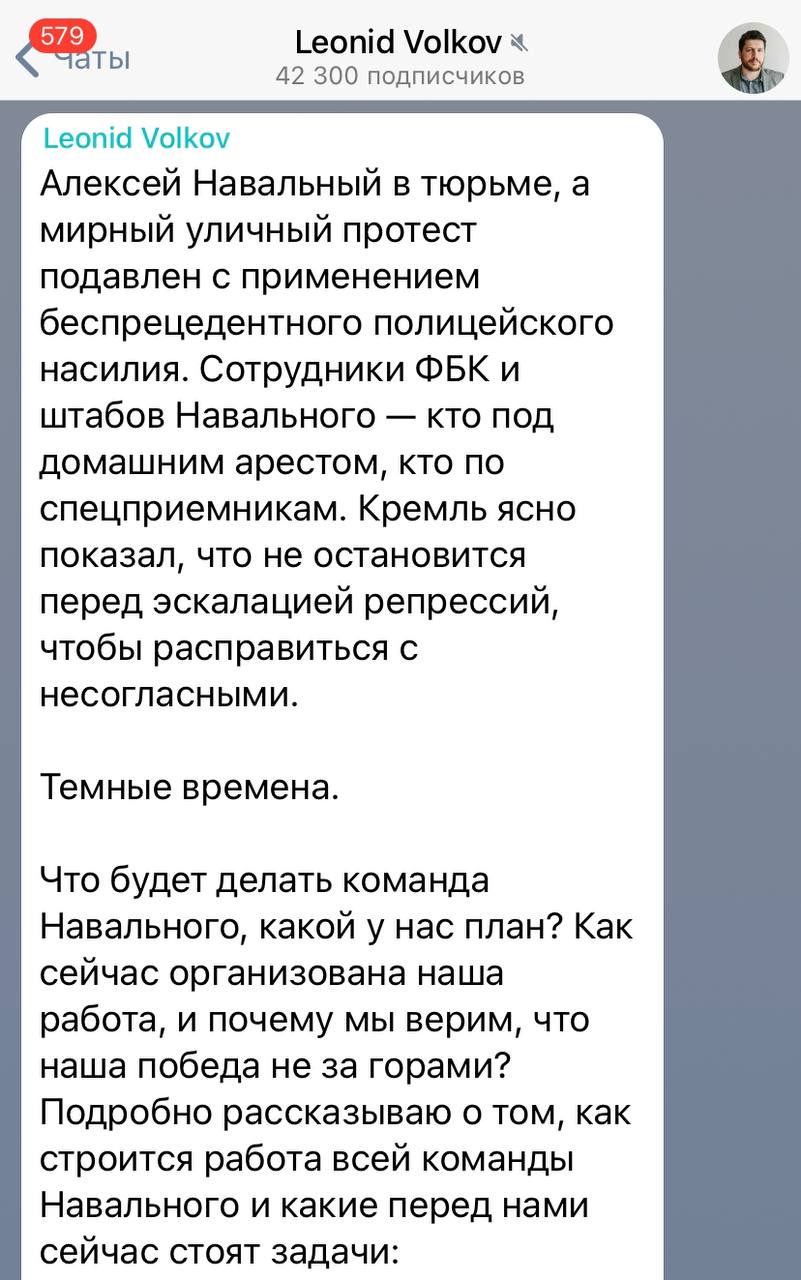 579 Чаты

Leonid Volkov
42 300 подписчиков

Leonid Volkov
Алексей Навальный в тюрьме, а мирный уличный протест подавлен с применением беспрецедентного полицейского насилия. Сотрудники ФБК и штабов Навального — кто под домашним арестом, кто по спецприемникам. Кремль ясно показал, что не остановится перед эскалацией репрессий, чтобы расправиться с несогласными.

Темные времена.

Что будет делать команда Навального, какой у нас план? Как сейчас организована наша работа, и почему мы верим, что наша победа не за горами? Подробно рассказываю о том, как строится работа всей команды Навального и какие перед нами сейчас стоят задачи: